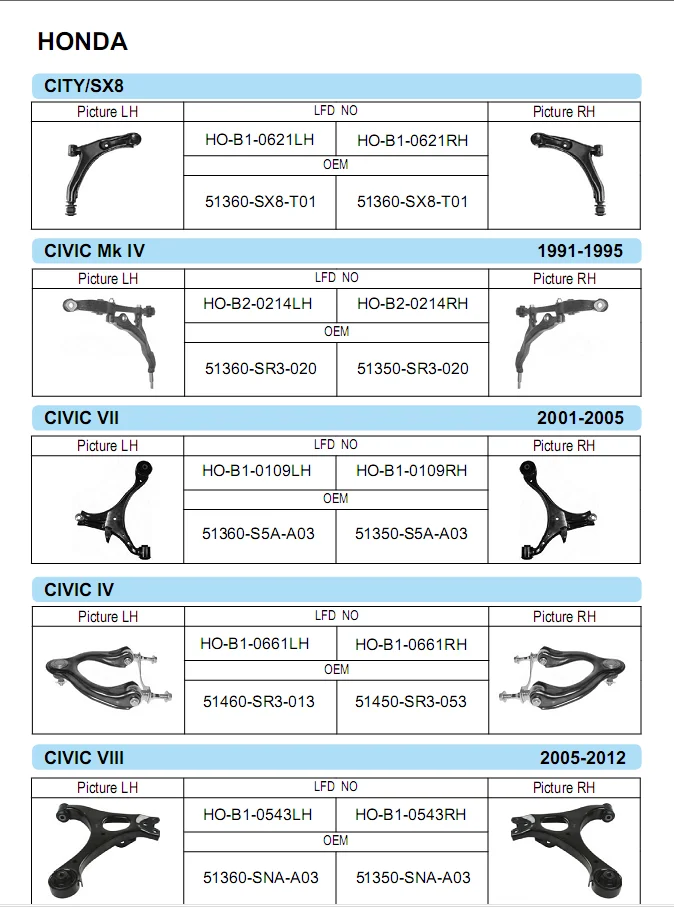 HONDA

CITY/SX8

| Picture LH | LFD NO | | Picture RH |
|---|---|---|---|
| | HO-B1-0621LH | HO-B1-0621RH | |
| | OEM | | |
| | 51360-SX8-T01 | 51360-SX8-T01 | |

CIVIC Mk IV 1991-1995

| Picture LH | LFD NO | | Picture RH |
|---|---|---|---|
| | HO-B2-0214LH | HO-B2-0214RH | |
| | OEM | | |
| | 51360-SR3-020 | 51350-SR3-020 | |

CIVIC VII 2001-2005

| Picture LH | LFD NO | | Picture RH |
|---|---|---|---|
| | HO-B1-0109LH | HO-B1-0109RH | |
| | OEM | | |
| | 51360-S5A-A03 | 51350-S5A-A03 | |

CIVIC IV

| Picture LH | LFD NO | | Picture RH |
|---|---|---|---|
| | HO-B1-0661LH | HO-B1-0661RH | |
| | OEM | | |
| | 51460-SR3-013 | 51450-SR3-053 | |

CIVIC VIII 2005-2012

| Picture LH | LFD NO | | Picture RH |
|---|---|---|---|
| | HO-B1-0543LH | HO-B1-0543RH | |
| | OEM | | |
| | 51360-SNA-A03 | 51350-SNA-A03 | |